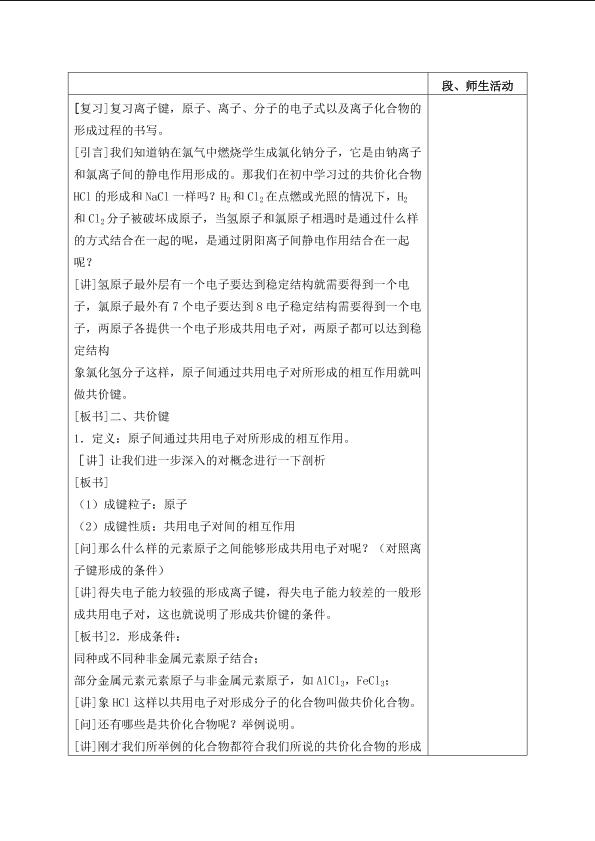 | | 段、师生活动 |
|---|---|
| [复习]复习离子键，原子、离子、分子的电子式以及离子化合物的形成过程的书写。<br>[引言]我们知道钠在氯气中燃烧学生成氯化钠分子，它是由钠离子和氯离子间的静电作用形成的。那我们在初中学习过的共价化合物HCl的形成和NaCl一样吗？$H_2$和$Cl_2$在点燃或光照的情况下，$H_2$和$Cl_2$分子被破坏成原子，当氢原子和氯原子相遇时是通过什么样的方式结合在一起的呢，是通过阴阳离子间静电作用结合在一起呢？<br>[讲]氢原子最外层有一个电子要达到稳定结构就需要得到一个电子，氯原子最外有7个电子要达到8电子稳定结构需要得到一个电子，两原子各提供一个电子形成共用电子对，两原子都可以达到稳定结构<br>象氯化氢分子这样，原子间通过共用电子对所形成的相互作用就叫做共价键。<br>[板书]二、共价键<br>1．定义：原子间通过共用电子对所形成的相互作用。<br>[讲]让我们进一步深入的对概念进行一下剖析<br>[板书]<br>（1）成键粒子：原子<br>（2）成键性质：共用电子对间的相互作用<br>[问]那么什么样的元素原子之间能够形成共用电子对呢？（对照离子键形成的条件）<br>[讲]得失电子能力较强的形成离子键，得失电子能力较差的一般形成共用电子对，这也就说明了形成共价键的条件。<br>[板书]2．形成条件：<br>同种或不同种非金属元素原子结合；<br>部分金属元素元素原子与非金属元素原子，如$AlCl_3$，$FeCl_3$；<br>[讲]象HCl这样以共用电子对形成分子的化合物叫做共价化合物。<br>[问]还有哪些是共价化合物呢？举例说明。<br>[讲]刚才我们所举例的化合物都符合我们所说的共价化合物的形成 | |